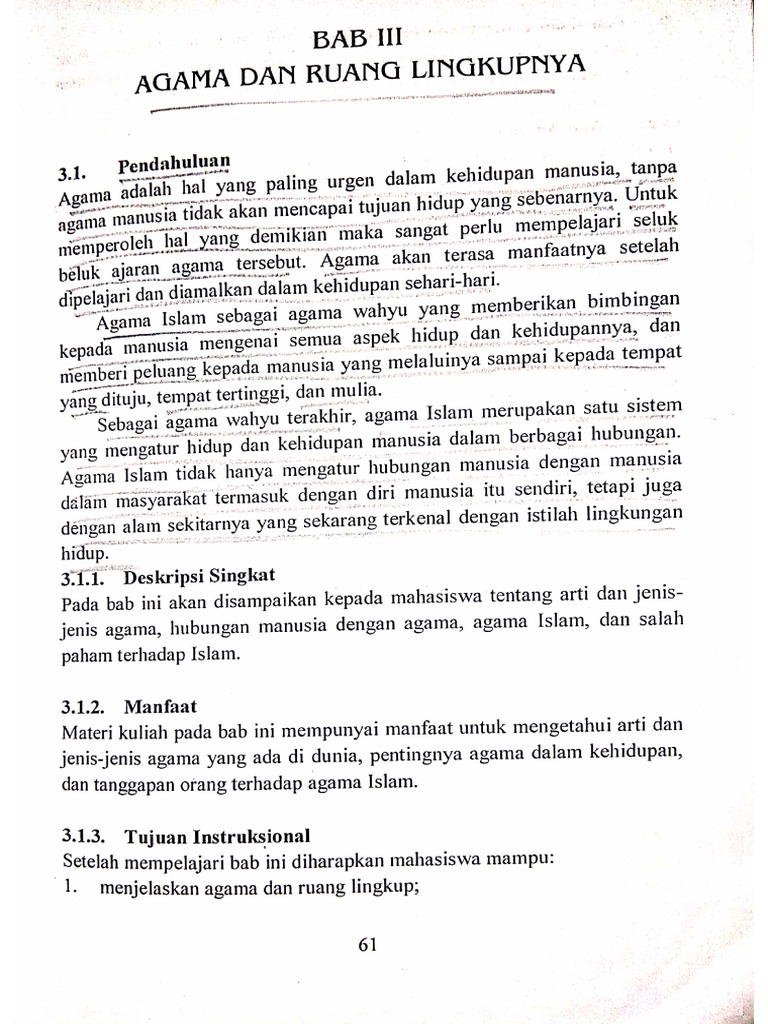 BAB III
AGAMA DAN RUANG LINGKUPNYA

3.1. Pendahuluan
Agama adalah hal yang paling urgen dalam kehidupan manusia, tanpa agama manusia tidak akan mencapai tujuan hidup yang sebenarnya. Untuk memperoleh hal yang demikian maka sangat perlu mempelajari seluk beluk ajaran agama tersebut. Agama akan terasa manfaatnya setelah dipelajari dan diamalkan dalam kehidupan sehari-hari.

Agama Islam sebagai agama wahyu yang memberikan bimbingan kepada manusia mengenai semua aspek hidup dan kehidupannya, dan memberi peluang kepada manusia yang melaluinya sampai kepada tempat yang dituju, tempat tertinggi, dan mulia.

Sebagai agama wahyu terakhir, agama Islam merupakan satu sistem yang mengatur hidup dan kehidupan manusia dalam berbagai hubungan. Agama Islam tidak hanya mengatur hubungan manusia dengan manusia dalam masyarakat termasuk dengan diri manusia itu sendiri, tetapi juga dengan alam sekitarnya yang sekarang terkenal dengan istilah lingkungan hidup.

3.1.1. Deskripsi Singkat
Pada bab ini akan disampaikan kepada mahasiswa tentang arti dan jenis-jenis agama, hubungan manusia dengan agama, agama Islam, dan salah paham terhadap Islam.

3.1.2. Manfaat
Materi kuliah pada bab ini mempunyai manfaat untuk mengetahui arti dan jenis-jenis agama yang ada di dunia, pentingnya agama dalam kehidupan, dan tanggapan orang terhadap agama Islam.

3.1.3. Tujuan Instruksional
Setelah mempelajari bab ini diharapkan mahasiswa mampu:
1. menjelaskan agama dan ruang lingkup;

61